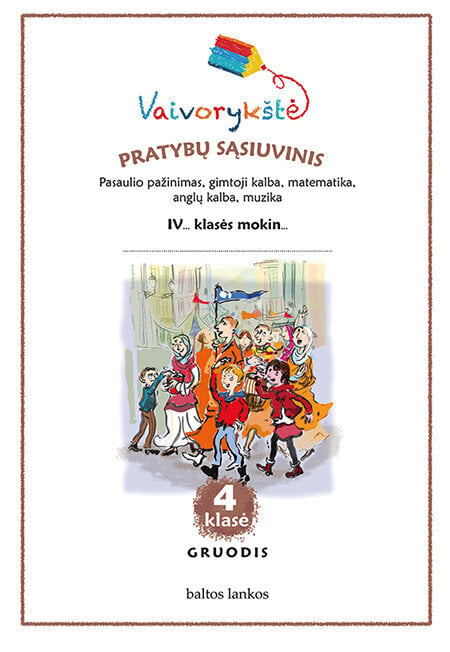 Vaivorykštė

PRATYBŲ SĄSIUVINIS

Pasaulio pažinimas, gimtoji kalba, matematika, anglų kalba, muzika

IV... klasės mokin...

4
klasė

GRUODIS

baltos lankos